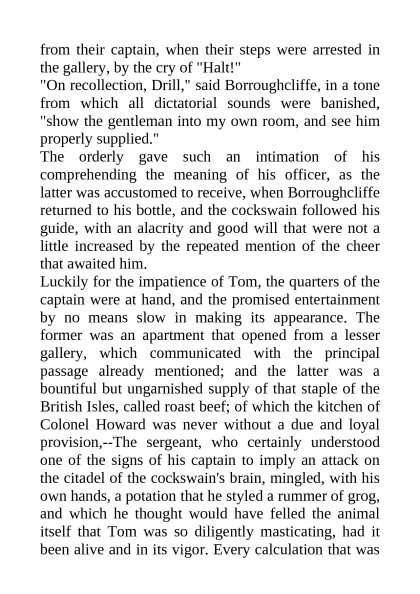 from their captain, when their steps were arrested in the gallery, by the cry of "Halt!"
"On recollection, Drill," said Borroughcliffe, in a tone from which all dictatorial sounds were banished, "show the gentleman into my own room, and see him properly supplied."
The orderly gave such an intimation of his comprehending the meaning of his officer, as the latter was accustomed to receive, when Borroughcliffe returned to his bottle, and the cockswain followed his guide, with an alacrity and good will that were not a little increased by the repeated mention of the cheer that awaited him.
Luckily for the impatience of Tom, the quarters of the captain were at hand, and the promised entertainment by no means slow in making its appearance. The former was an apartment that opened from a lesser gallery, which communicated with the principal passage already mentioned; and the latter was a bountiful but ungarnished supply of that staple of the British Isles, called roast beef; of which the kitchen of Colonel Howard was never without a due and loyal provision,--The sergeant, who certainly understood one of the signs of his captain to imply an attack on the citadel of the cockswain's brain, mingled, with his own hands, a potation that he styled a rummer of grog, and which he thought would have felled the animal itself that Tom was so diligently masticating, had it been alive and in its vigor. Every calculation that was